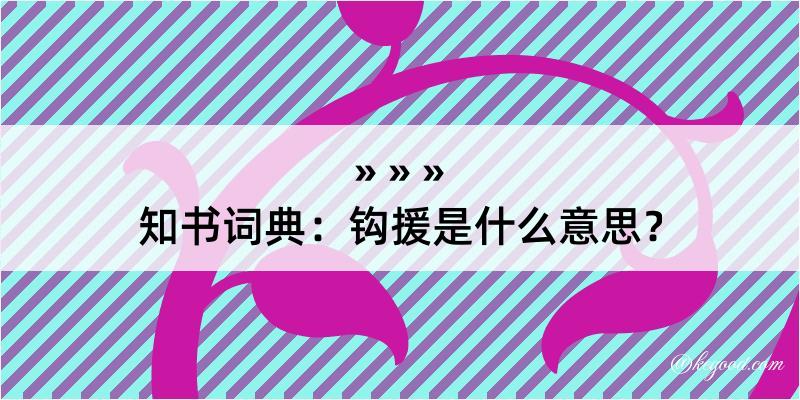 » » »
知书词典：钩援是什么意思？
@kegood.com